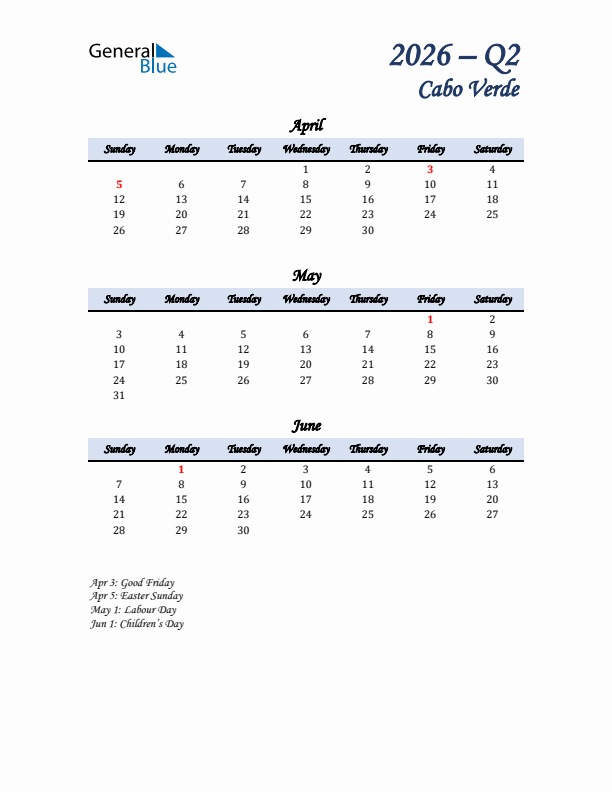 General Blue

2026 – Q2
Cabo Verde

April

| Sunday | Monday | Tuesday | Wednesday | Thursday | Friday | Saturday |
|---|---|---|---|---|---|---|
| | | | 1 | 2 | 3 | 4 |
| 5 | 6 | 7 | 8 | 9 | 10 | 11 |
| 12 | 13 | 14 | 15 | 16 | 17 | 18 |
| 19 | 20 | 21 | 22 | 23 | 24 | 25 |
| 26 | 27 | 28 | 29 | 30 | | |

May

| Sunday | Monday | Tuesday | Wednesday | Thursday | Friday | Saturday |
|---|---|---|---|---|---|---|
| | | | | | 1 | 2 |
| 3 | 4 | 5 | 6 | 7 | 8 | 9 |
| 10 | 11 | 12 | 13 | 14 | 15 | 16 |
| 17 | 18 | 19 | 20 | 21 | 22 | 23 |
| 24 | 25 | 26 | 27 | 28 | 29 | 30 |
| 31 | | | | | | |

June

| Sunday | Monday | Tuesday | Wednesday | Thursday | Friday | Saturday |
|---|---|---|---|---|---|---|
| | 1 | 2 | 3 | 4 | 5 | 6 |
| 7 | 8 | 9 | 10 | 11 | 12 | 13 |
| 14 | 15 | 16 | 17 | 18 | 19 | 20 |
| 21 | 22 | 23 | 24 | 25 | 26 | 27 |
| 28 | 29 | 30 | | | | |

Apr 3: Good Friday
Apr 5: Easter Sunday
May 1: Labour Day
Jun 1: Children's Day